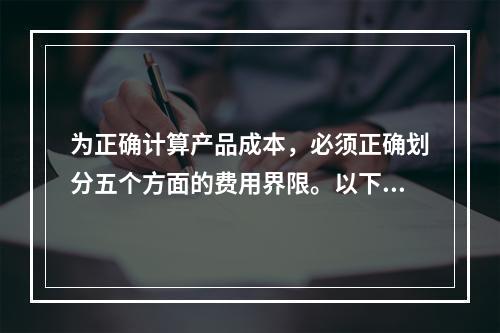 为正确计算产品成本，必须正确划分五个方面的费用界限。以下…